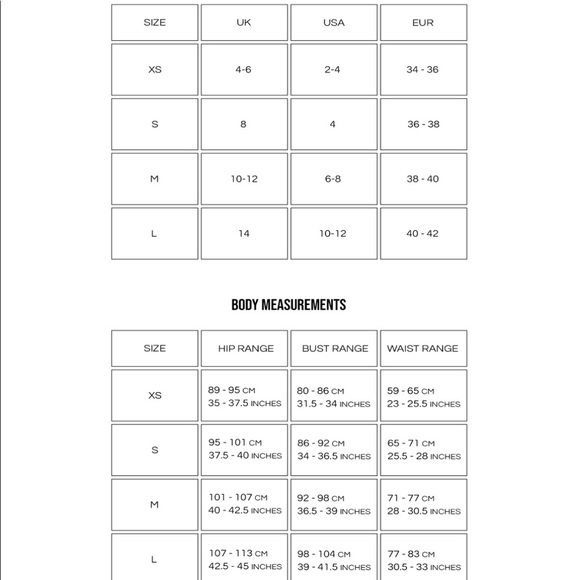 | SIZE | UK | USA | EUR |
|---|---|---|---|
| XS | 4-6 | 2-4 | 34 - 36 |
| S | 8 | 4 | 36 - 38 |
| M | 10-12 | 6-8 | 38 - 40 |
| L | 14 | 10-12 | 40 - 42 |

BODY MEASUREMENTS

| SIZE | HIP RANGE | BUST RANGE | WAIST RANGE |
|---|---|---|---|
| XS | 89 - 95 CM 35 - 37.5 INCHES | 80 - 86 CM 31.5 - 34 INCHES | 59 - 65 CM 23 - 25.5 INCHES |
| S | 95 - 101 CM 37.5 - 40 INCHES | 86 - 92 CM 34 - 36.5 INCHES | 65 - 71 CM 25.5 - 28 INCHES |
| M | 101 - 107 CM 40 - 42.5 INCHES | 92 - 98 CM 36.5 - 39 INCHES | 71 - 77 CM 28 - 30.5 INCHES |
| L | 107 - 113 CM 42.5 - 45 INCHES | 98 - 104 CM 39 - 41.5 INCHES | 77 - 83 CM 30.5 - 33 INCHES |